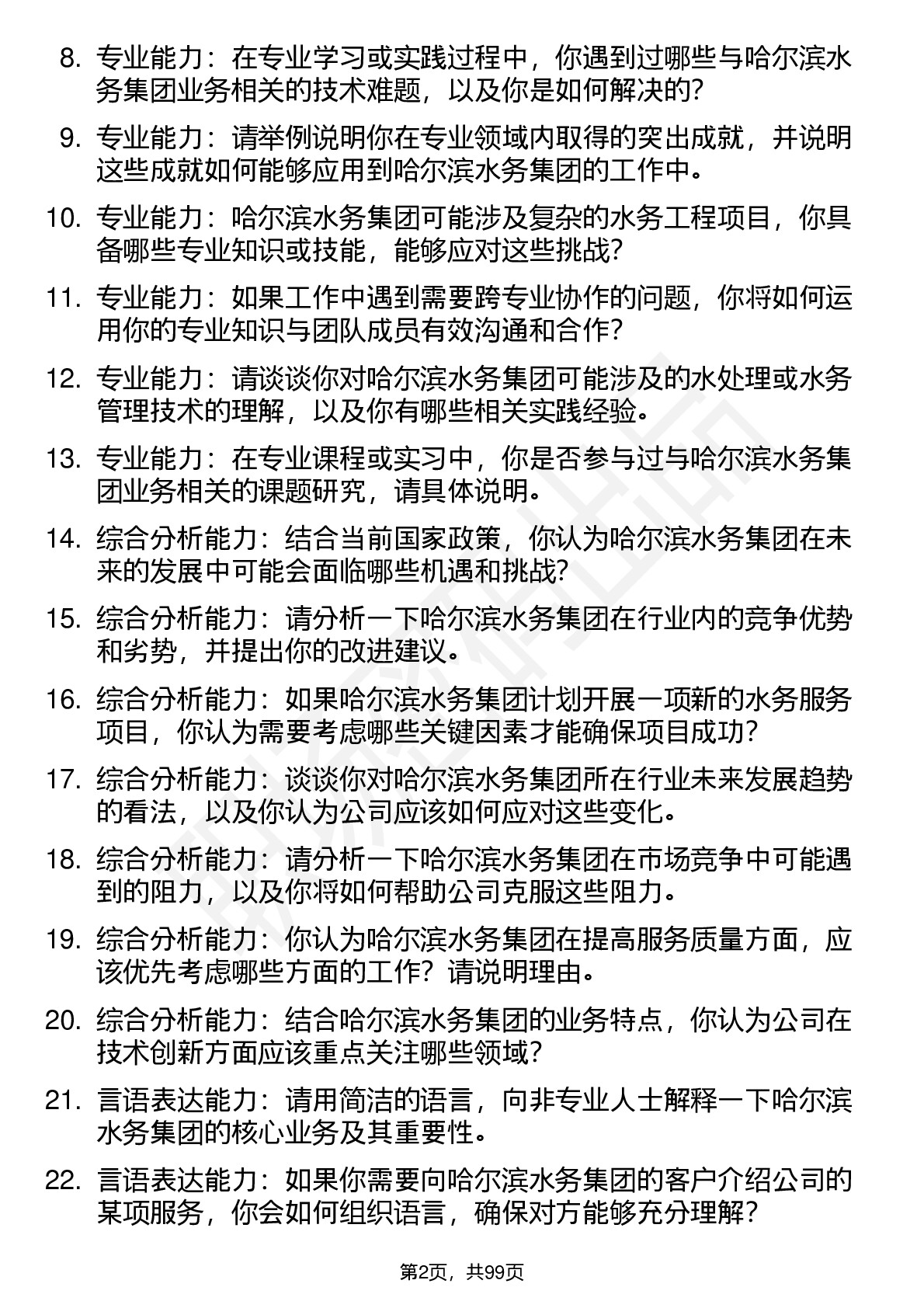 8. 专业能力：在专业学习或实践过程中，你遇到过哪些与哈尔滨水务集团业务相关的技术难题，以及你是如何解决的?

9. 专业能力：请举例说明你在专业领域内取得的突出成就，并说明这些成就如何能够应用到哈尔滨水务集团的工作中。

10. 专业能力：哈尔滨水务集团可能涉及复杂的水务工程项目，你具备哪些专业知识或技能，能够应对这些挑战?

11. 专业能力：如果工作中遇到需要跨专业协作的问题，你将如何运用你的专业知识与团队成员有效沟通和合作?

12. 专业能力：请谈谈你对哈尔滨水务集团可能涉及的水处理或水务管理技术的理解，以及你有哪些相关实践经验。

13. 专业能力：在专业课程或实习中，你是否参与过与哈尔滨水务集团业务相关的课题研究，请具体说明。

14. 综合分析能力：结合当前国家政策，你认为哈尔滨水务集团在未来的发展中可能会面临哪些机遇和挑战?

15. 综合分析能力：请分析一下哈尔滨水务集团在行业内的竞争优势和劣势，并提出你的改进建议。

16. 综合分析能力：如果哈尔滨水务集团计划开展一项新的水务服务项目，你认为需要考虑哪些关键因素才能确保项目成功?

17. 综合分析能力：谈谈你对哈尔滨水务集团所在行业未来发展趋势的看法，以及你认为公司应该如何应对这些变化。

18. 综合分析能力：请分析一下哈尔滨水务集团在市场竞争中可能遇到的阻力，以及你将如何帮助公司克服这些阻力。

19. 综合分析能力：你认为哈尔滨水务集团在提高服务质量方面，应该优先考虑哪些方面的工作？请说明理由。

20. 综合分析能力：结合哈尔滨水务集团的业务特点，你认为公司在技术创新方面应该重点关注哪些领域?

21. 言语表达能力：请用简洁的语言，向非专业人士解释一下哈尔滨水务集团的核心业务及其重要性。

22. 言语表达能力：如果你需要向哈尔滨水务集团的客户介绍公司的某项服务，你会如何组织语言，确保对方能够充分理解?

第2页，共99页